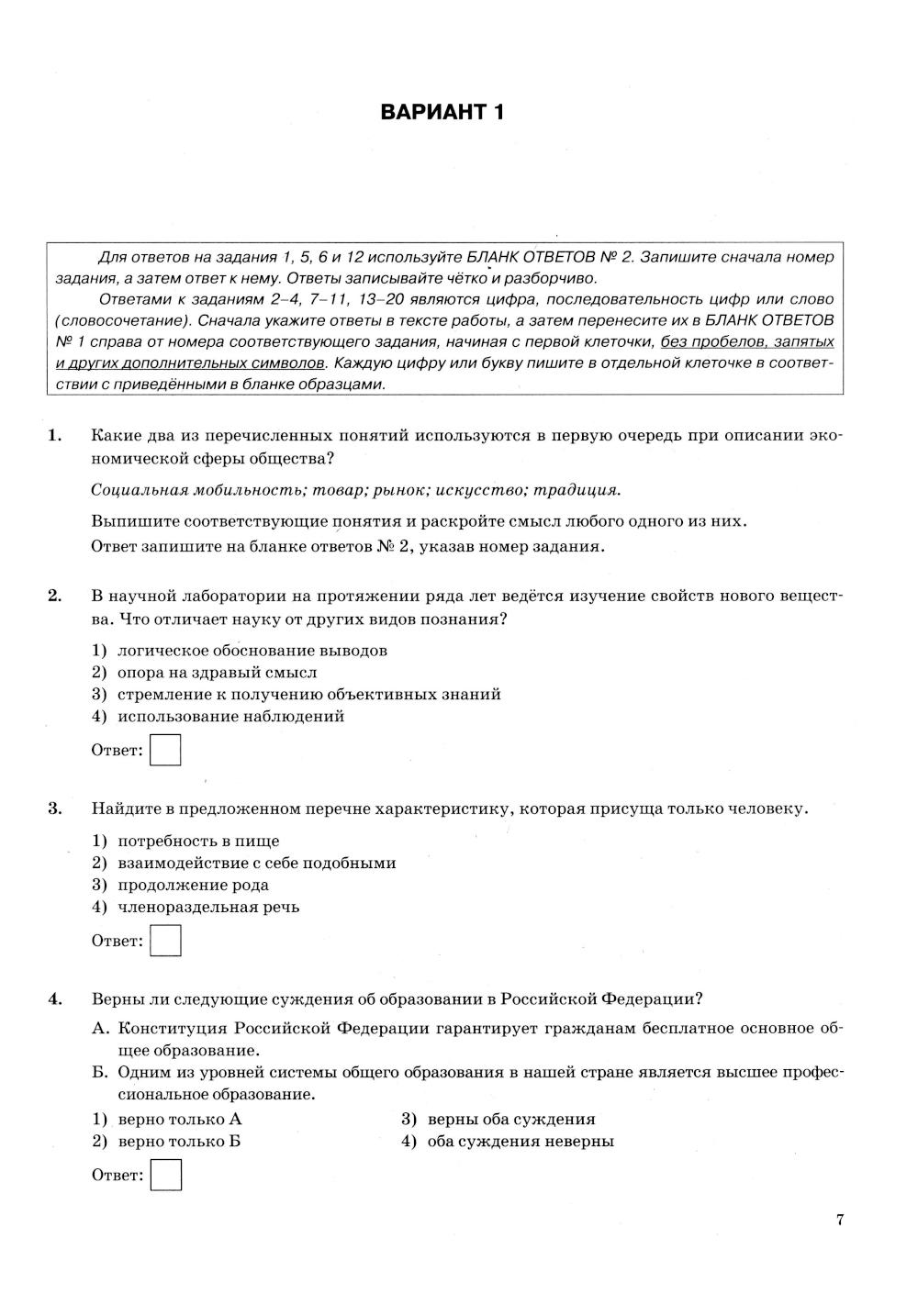 ВАРИАНТ 1

Для ответов на задания 1, 5, 6 и 12 используйте БЛАНК ОТВЕТОВ № 2. Запишите сначала номер задания, а затем ответ к нему. Ответы записывайте чётко и разборчиво.

Ответами к заданиям 2–4, 7–11, 13–20 являются цифра, последовательность цифр или слово (словосочетание). Сначала укажите ответы в тексте работы, а затем перенесите их в БЛАНК ОТВЕТОВ № 1 справа от номера соответствующего задания, начиная с первой клеточки, без пробелов, запятых и других дополнительных символов. Каждую цифру или букву пишите в отдельной клеточке в соответствии с приведёнными в бланке образцами.

1. Какие два из перечисленных понятий используются в первую очередь при описании экономической сферы общества?

Социальная мобильность; товар; рынок; искусство; традиция.

Выпишите соответствующие понятия и раскройте смысл любого одного из них.
Ответ запишите на бланке ответов № 2, указав номер задания.

2. В научной лаборатории на протяжении ряда лет ведётся изучение свойств нового вещества. Что отличает науку от других видов познания?

1) логическое обоснование выводов
2) опора на здравый смысл
3) стремление к получению объективных знаний
4) использование наблюдений

Ответ:

3. Найдите в предложенном перечне характеристику, которая присуща только человеку.

1) потребность в пище
2) взаимодействие с себе подобными
3) продолжение рода
4) членораздельная речь

Ответ:

4. Верны ли следующие суждения об образовании в Российской Федерации?

А. Конституция Российской Федерации гарантирует гражданам бесплатное основное общее образование.
Б. Одним из уровней системы общего образования в нашей стране является высшее профессиональное образование.

1) верно только А
2) верно только Б
3) верны оба суждения
4) оба суждения неверны

Ответ:

7